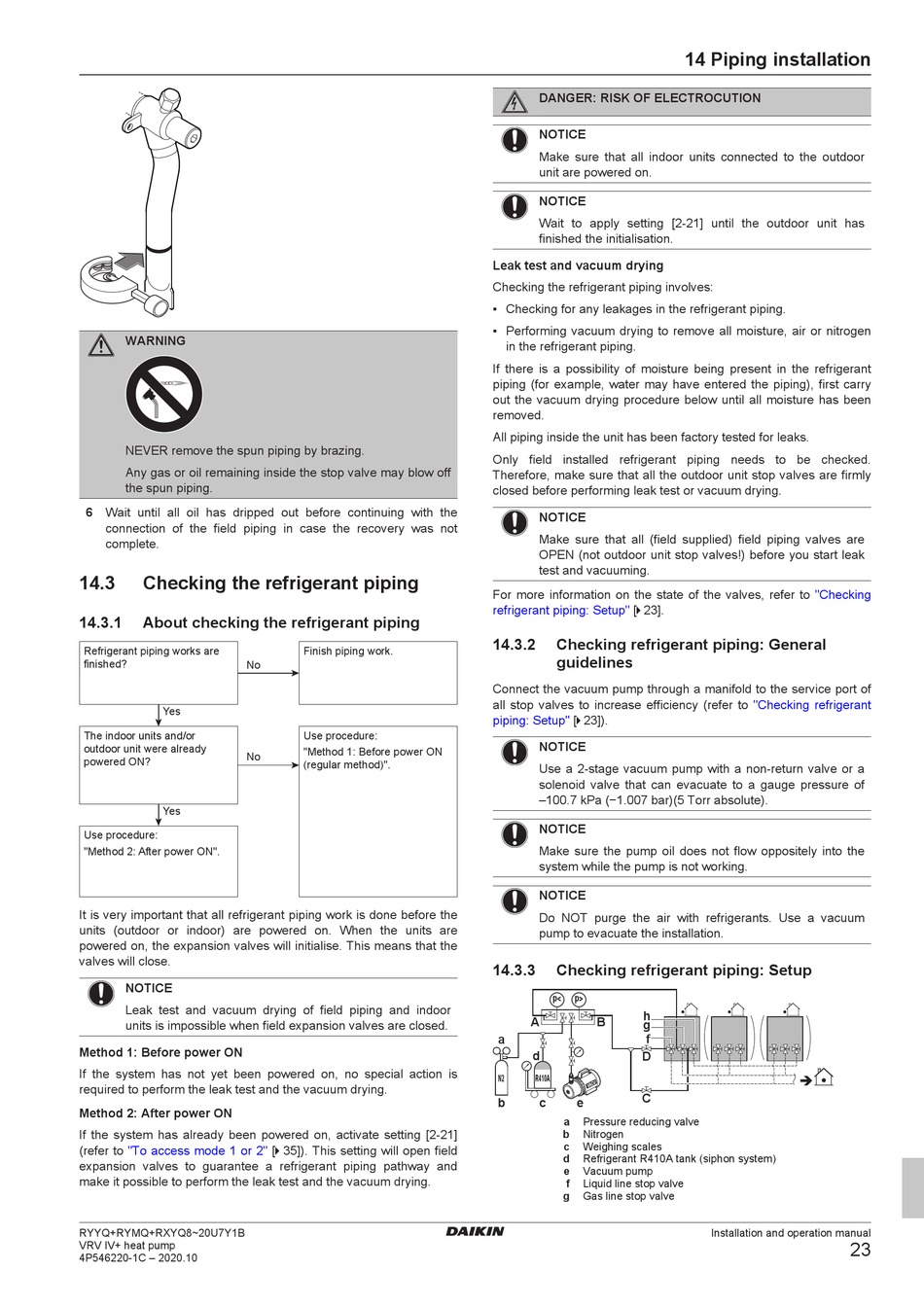 14 Piping installation

WARNING

NEVER remove the spun piping by brazing.

Any gas or oil remaining inside the stop valve may blow off the spun piping.

6 Wait until all oil has dripped out before continuing with the connection of the field piping in case the recovery was not complete.

14.3 Checking the refrigerant piping

14.3.1 About checking the refrigerant piping

Refrigerant piping works are finished?

No

Finish piping work.

Yes

The indoor units and/or outdoor unit were already powered ON?

No

Use procedure:
"Method 1: Before power ON (regular method)".

Yes

Use procedure:
"Method 2: After power ON".

It is very important that all refrigerant piping work is done before the units (outdoor or indoor) are powered on. When the units are powered on, the expansion valves will initialise. This means that the valves will close.

NOTICE

Leak test and vacuum drying of field piping and indoor units is impossible when field expansion valves are closed.

Method 1: Before power ON

If the system has not yet been powered on, no special action is required to perform the leak test and the vacuum drying.

Method 2: After power ON

If the system has already been powered on, activate setting [2-21] (refer to "To access mode 1 or 2" [▶ 35]). This setting will open field expansion valves to guarantee a refrigerant piping pathway and make it possible to perform the leak test and the vacuum drying.

DANGER: RISK OF ELECTROCUTION

NOTICE

Make sure that all indoor units connected to the outdoor unit are powered on.

NOTICE

Wait to apply setting [2-21] until the outdoor unit has finished the initialisation.

Leak test and vacuum drying

Checking the refrigerant piping involves:

▪ Checking for any leakages in the refrigerant piping.

▪ Performing vacuum drying to remove all moisture, air or nitrogen in the refrigerant piping.

If there is a possibility of moisture being present in the refrigerant piping (for example, water may have entered the piping), first carry out the vacuum drying procedure below until all moisture has been removed.

All piping inside the unit has been factory tested for leaks.

Only field installed refrigerant piping needs to be checked. Therefore, make sure that all the outdoor unit stop valves are firmly closed before performing leak test or vacuum drying.

NOTICE

Make sure that all (field supplied) field piping valves are OPEN (not outdoor unit stop valves!) before you start leak test and vacuuming.

For more information on the state of the valves, refer to "Checking refrigerant piping: Setup" [▶ 23].

14.3.2 Checking refrigerant piping: General guidelines

Connect the vacuum pump through a manifold to the service port of all stop valves to increase efficiency (refer to "Checking refrigerant piping: Setup" [▶ 23]).

NOTICE

Use a 2-stage vacuum pump with a non-return valve or a solenoid valve that can evacuate to a gauge pressure of –100.7 kPa (−1.007 bar)(5 Torr absolute).

NOTICE

Make sure the pump oil does not flow oppositely into the system while the pump is not working.

NOTICE

Do NOT purge the air with refrigerants. Use a vacuum pump to evacuate the installation.

14.3.3 Checking refrigerant piping: Setup

p< p> A B h g f D a d N2 R410A b c e C

a Pressure reducing valve
b Nitrogen
c Weighing scales
d Refrigerant R410A tank (siphon system)
e Vacuum pump
f Liquid line stop valve
g Gas line stop valve

RYYQ+RYMQ+RXYQ8~20U7Y1B
VRV IV+ heat pump
4P546220-1C – 2020.10

DAIKIN

Installation and operation manual
23